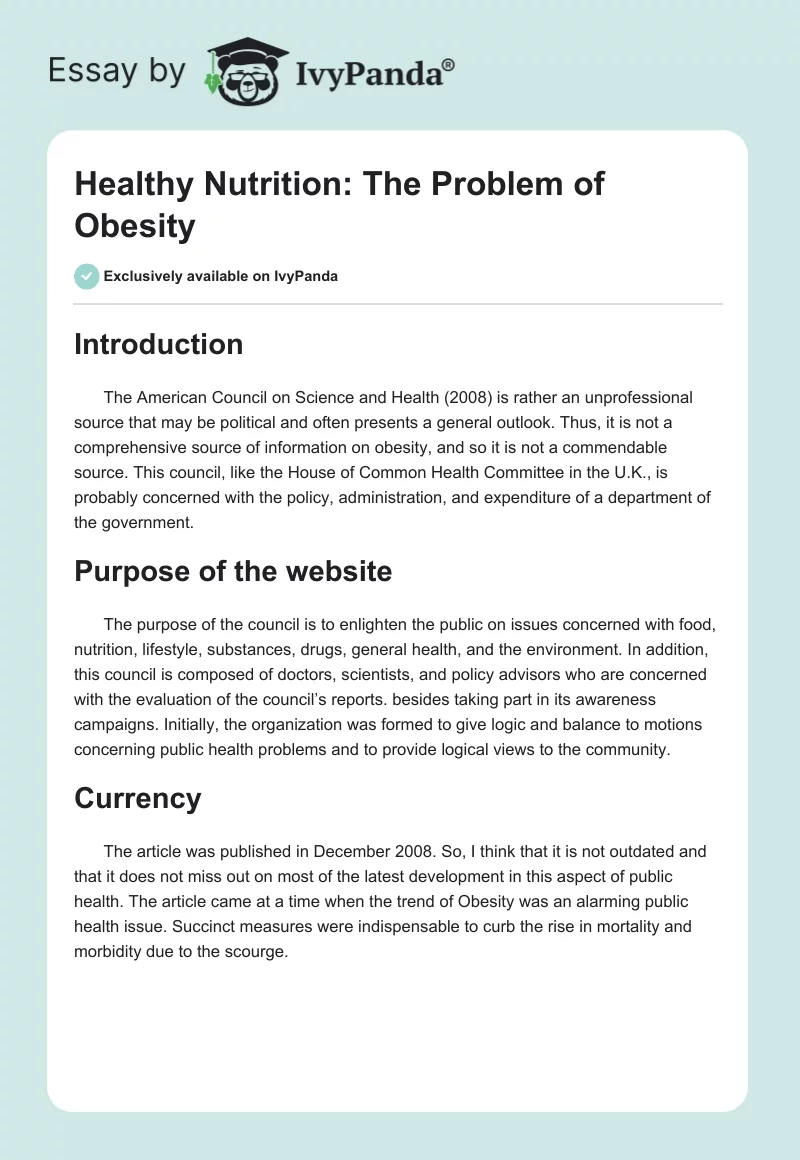 Essay by IvyPanda®

Healthy Nutrition: The Problem of Obesity

Exclusively available on IvyPanda

Introduction

The American Council on Science and Health (2008) is rather an unprofessional source that may be political and often presents a general outlook. Thus, it is not a comprehensive source of information on obesity, and so it is not a commendable source. This council, like the House of Common Health Committee in the U.K., is probably concerned with the policy, administration, and expenditure of a department of the government.

Purpose of the website

The purpose of the council is to enlighten the public on issues concerned with food, nutrition, lifestyle, substances, drugs, general health, and the environment. In addition, this council is composed of doctors, scientists, and policy advisors who are concerned with the evaluation of the council's reports. besides taking part in its awareness campaigns. Initially, the organization was formed to give logic and balance to motions concerning public health problems and to provide logical views to the community.

Currency

The article was published in December 2008. So, I think that it is not outdated and that it does not miss out on most of the latest development in this aspect of public health. The article came at a time when the trend of Obesity was an alarming public health issue. Succinct measures were indispensable to curb the rise in mortality and morbidity due to the scourge.